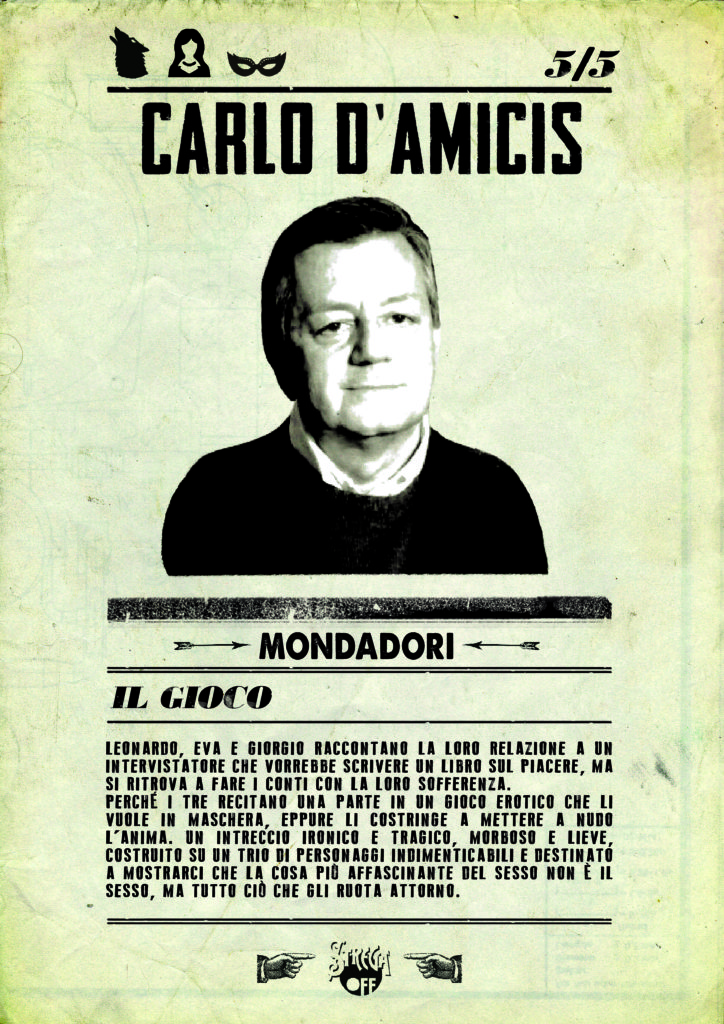 5/5

CARLO D'AMICIS

MONDADORI

IL GIOCO

LEONARDO, EVA E GIORGIO RACCONTANO LA LORO RELAZIONE A UN INTERVISTATORE CHE VORREBBE SCRIVERE UN LIBRO SUL PIACERE, MA SI RITROVA A FARE I CONTI CON LA LORO SOFFERENZA.
PERCHÉ I TRE RECITANO UNA PARTE IN UN GIOCO EROTICO CHE LI VUOLE IN MASCHERA, EPPURE LI COSTRINGE A METTERE A NUDO L'ANIMA. UN INTRECCIO IRONICO E TRAGICO, MORBOSO E LIEVE, COSTRUITO SU UN TRIO DI PERSONAGGI INDIMENTICABILI E DESTINATO A MOSTRARCI CHE LA COSA PIÙ AFFASCINANTE DEL SESSO NON È IL SESSO, MA TUTTO CIÒ CHE GLI RUOTA ATTORNO.

STREGA OFF